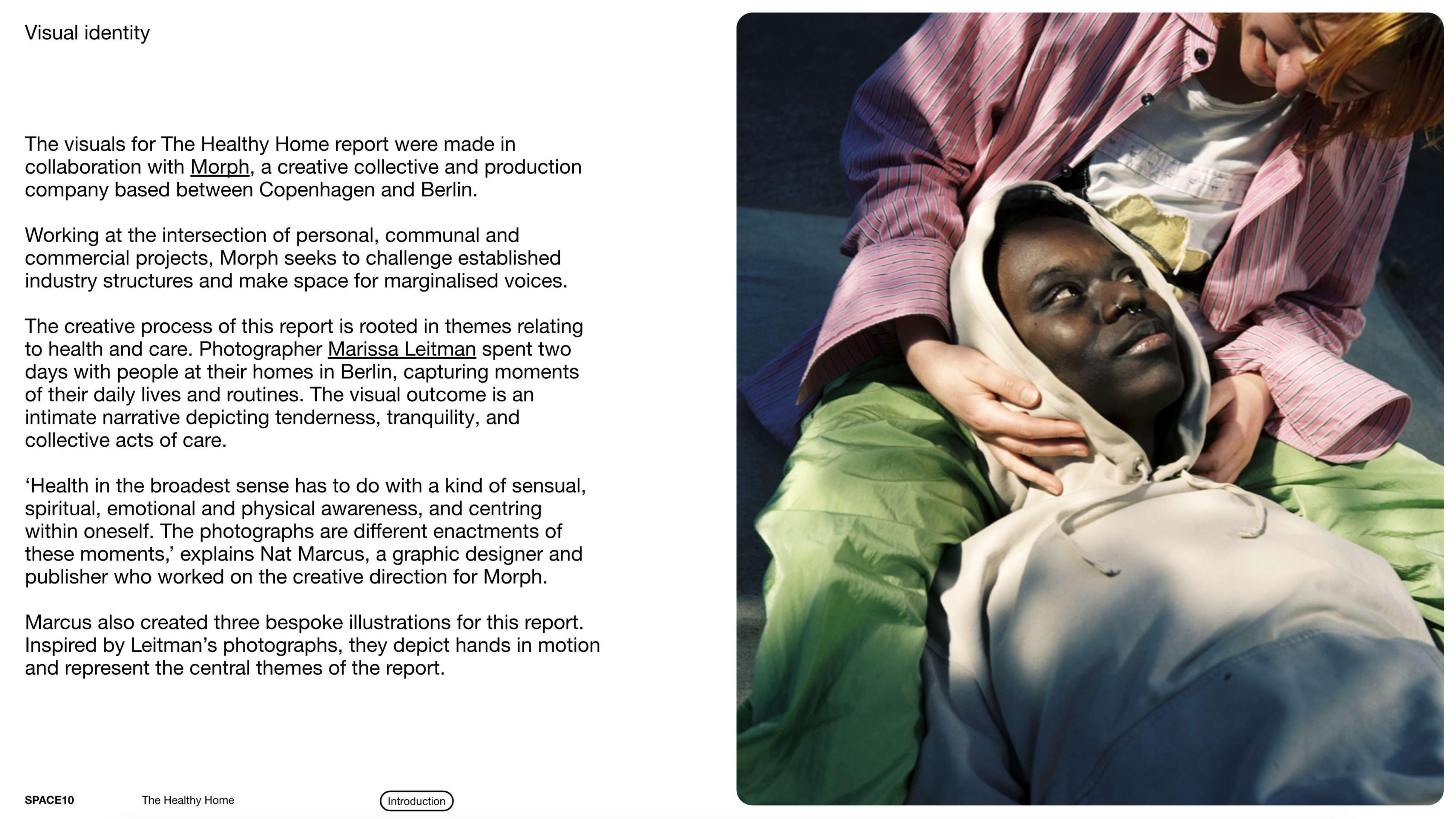 Visual identity

The visuals for The Healthy Home report were made in collaboration with Morph, a creative collective and production company based between Copenhagen and Berlin.

Working at the intersection of personal, communal and commercial projects, Morph seeks to challenge established industry structures and make space for marginalised voices.

The creative process of this report is rooted in themes relating to health and care. Photographer Marissa Leitman spent two days with people at their homes in Berlin, capturing moments of their daily lives and routines. The visual outcome is an intimate narrative depicting tenderness, tranquility, and collective acts of care.

'Health in the broadest sense has to do with a kind of sensual, spiritual, emotional and physical awareness, and centring within oneself. The photographs are different enactments of these moments,' explains Nat Marcus, a graphic designer and publisher who worked on the creative direction for Morph.

Marcus also created three bespoke illustrations for this report. Inspired by Leitman's photographs, they depict hands in motion and represent the central themes of the report.

SPACE10 The Healthy Home Introduction